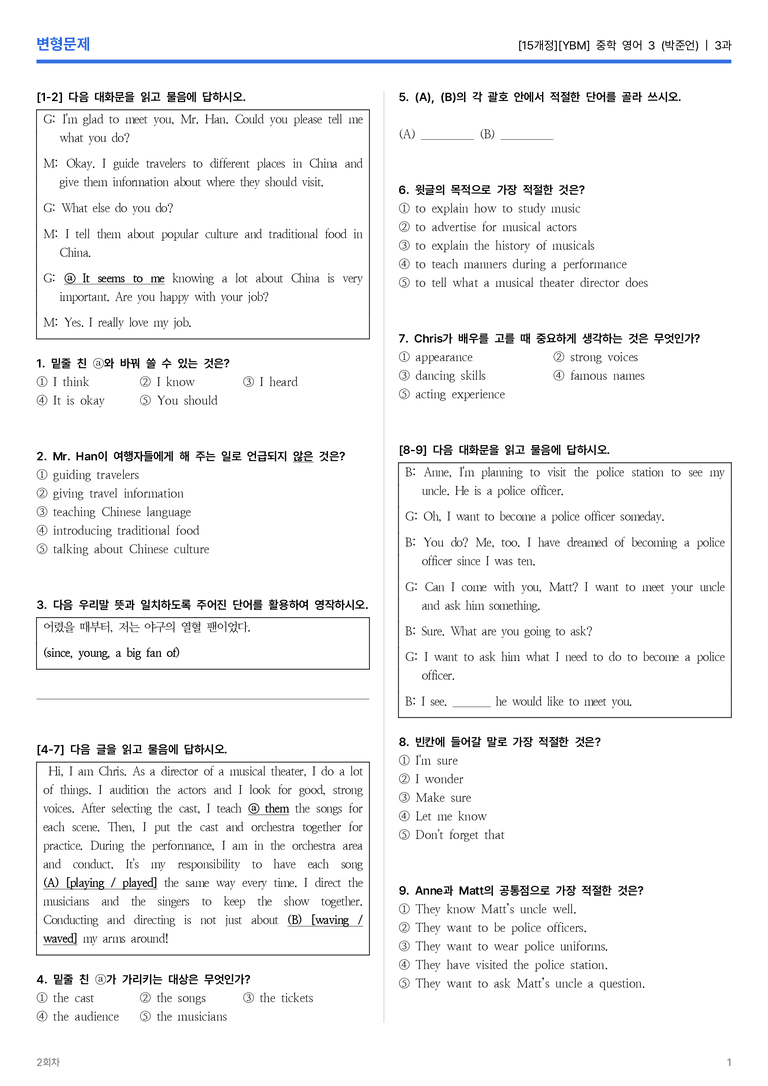 변형문제

[15개정][YBM] 중학 영어 3 (박준언) | 3과

[1-2] 다음 대화문을 읽고 물음에 답하시오.

G: I'm glad to meet you, Mr. Han. Could you please tell me what you do?

M: Okay. I guide travelers to different places in China and give them information about where they should visit.

G: What else do you do?

M: I tell them about popular culture and traditional food in China.

G: ⓐ It seems to me knowing a lot about China is very important. Are you happy with your job?

M: Yes. I really love my job.

1. 밑줄 친 ⓐ와 바꿔 쓸 수 있는 것은?
① I think ② I know ③ I heard
④ It is okay ⑤ You should

2. Mr. Han이 여행자들에게 해 주는 일로 언급되지 않은 것은?
① guiding travelers
② giving travel information
③ teaching Chinese language
④ introducing traditional food
⑤ talking about Chinese culture

3. 다음 우리말 뜻과 일치하도록 주어진 단어를 활용하여 영작하시오.

어렸을 때부터, 저는 야구의 열혈 팬이었다.
(since, young, a big fan of)

[4-7] 다음 글을 읽고 물음에 답하시오.

Hi, I am Chris. As a director of a musical theater, I do a lot of things. I audition the actors and I look for good, strong voices. After selecting the cast, I teach ⓐ them the songs for each scene. Then, I put the cast and orchestra together for practice. During the performance, I am in the orchestra area and conduct. It's my responsibility to have each song (A) [playing / played] the same way every time. I direct the musicians and the singers to keep the show together. Conducting and directing is not just about (B) [waving / waved] my arms around!

4. 밑줄 친 ⓐ가 가리키는 대상은 무엇인가?
① the cast ② the songs ③ the tickets
④ the audience ⑤ the musicians

5. (A), (B)의 각 괄호 안에서 적절한 단어를 골라 쓰시오.

(A) ____ (B) ____

6. 윗글의 목적으로 가장 적절한 것은?
① to explain how to study music
② to advertise for musical actors
③ to explain the history of musicals
④ to teach manners during a performance
⑤ to tell what a musical theater director does

7. Chris가 배우를 고를 때 중요하게 생각하는 것은 무엇인가?
① appearance ② strong voices
③ dancing skills ④ famous names
⑤ acting experience

[8-9] 다음 대화문을 읽고 물음에 답하시오.

B: Anne, I'm planning to visit the police station to see my uncle. He is a police officer.

G: Oh, I want to become a police officer someday.

B: You do? Me, too. I have dreamed of becoming a police officer since I was ten.

G: Can I come with you, Matt? I want to meet your uncle and ask him something.

B: Sure. What are you going to ask?

G: I want to ask him what I need to do to become a police officer.

B: I see. ____ he would like to meet you.

8. 빈칸에 들어갈 말로 가장 적절한 것은?
① I'm sure
② I wonder
③ Make sure
④ Let me know
⑤ Don't forget that

9. Anne과 Matt의 공통점으로 가장 적절한 것은?
① They know Matt's uncle well.
② They want to be police officers.
③ They want to wear police uniforms.
④ They have visited the police station.
⑤ They want to ask Matt's uncle a question.

2회차

1